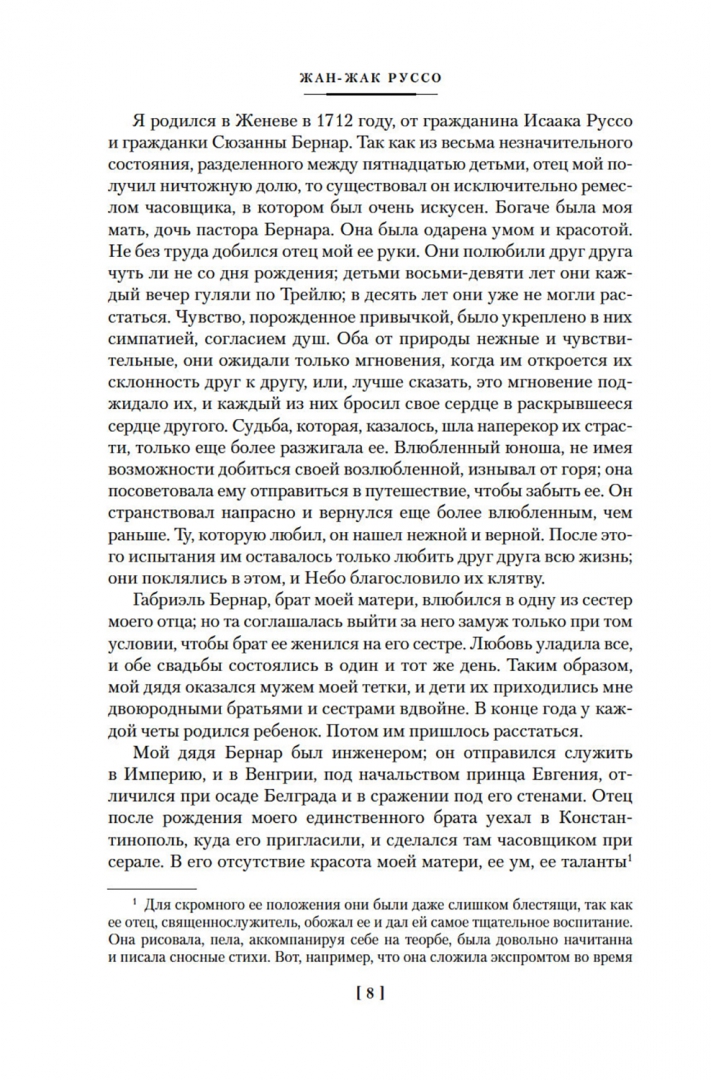 ЖАН-ЖАК РУССО

Я родился в Женеве в 1712 году, от гражданина Исаака Руссо и гражданки Сюзанны Бернар. Так как из весьма незначительного состояния, разделенного между пятнадцатью детьми, отец мой получил ничтожную долю, то существовал он исключительно ремеслом часовщика, в котором был очень искусен. Богаче была моя мать, дочь пастора Бернара. Она была одарена умом и красотой. Не без труда добился отец мой ее руки. Они полюбили друг друга чуть ли не со дня рождения; детьми восьми-девяти лет они каждый вечер гуляли по Трейлю; в десять лет они уже не могли расстаться. Чувство, порожденное привычкой, было укреплено в них симпатией, согласием душ. Оба от природы нежные и чувствительные, они ожидали только мгновения, когда им откроется их склонность друг к другу, или, лучше сказать, это мгновение поджидало их, и каждый из них бросил свое сердце в раскрывшееся сердце другого. Судьба, которая, казалось, шла наперекор их страсти, только еще более разжигала ее. Влюбленный юноша, не имея возможности добиться своей возлюбленной, изнывал от горя; она посоветовала ему отправиться в путешествие, чтобы забыть ее. Он странствовал напрасно и вернулся еще более влюбленным, чем раньше. Ту, которую любил, он нашел нежной и верной. После этого испытания им оставалось только любить друг друга всю жизнь; они поклялись в этом, и Небо благословило их клятву.

Габриэль Бернар, брат моей матери, влюбился в одну из сестер моего отца; но та соглашалась выйти за него замуж только при том условии, чтобы брат ее женился на его сестре. Любовь уладила все, и обе свадьбы состоялись в один и тот же день. Таким образом, мой дядя оказался мужем моей тетки, и дети их приходились мне двоюродными братьями и сестрами вдвойне. В конце года у каждой четы родился ребенок. Потом им пришлось расстаться.

Мой дядя Бернар был инженером; он отправился служить в Империю, и в Венгрии, под начальством принца Евгения, отличился при осаде Белграда и в сражении под его стенами. Отец после рождения моего единственного брата уехал в Константинополь, куда его пригласили, и сделался там часовщиком при серале. В его отсутствие красота моей матери, ее ум, ее таланты$^1$

$^1$ Для скромного ее положения они были даже слишком блестящи, так как ее отец, священнослужитель, обожал ее и дал ей самое тщательное воспитание. Она рисовала, пела, аккомпанируя себе на теорбе, была довольно начитанна и писала сносные стихи. Вот, например, что она сложила экспромтом во время

[ 8 ]